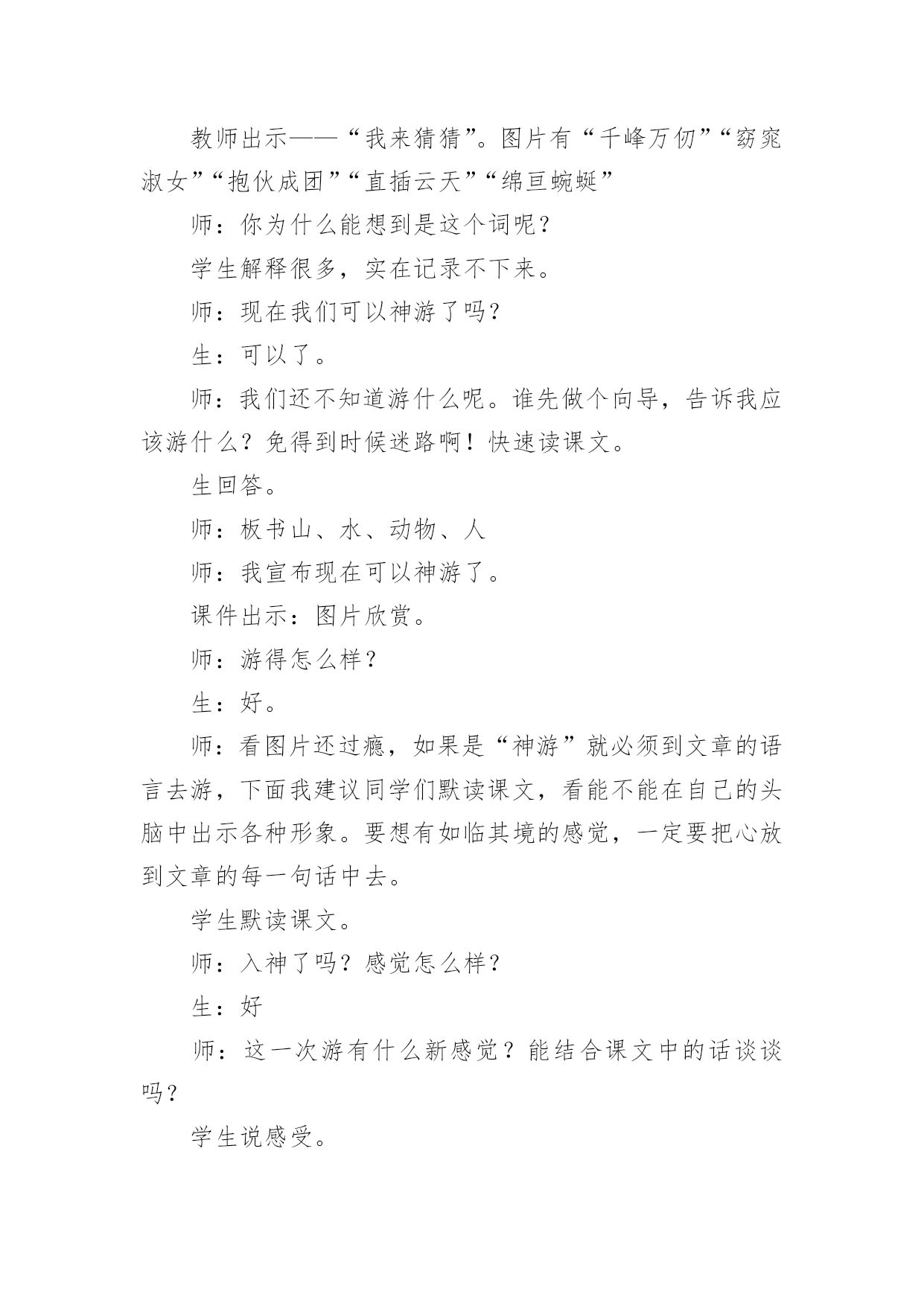 教师出示——“我来猜猜”。图片有“千峰万仞”“窈窕淑女”“抱伙成团”“直插云天”“绵亘蜿蜒”

师：你为什么能想到是这个词呢？

学生解释很多，实在记录不下来。

师：现在我们可以神游了吗？

生：可以了。

师：我们还不知道游什么呢。谁先做个向导，告诉我应该游什么？免得到时候迷路啊！快速读课文。

生回答。

师：板书山、水、动物、人

师：我宣布现在可以神游了。

课件出示：图片欣赏。

师：游得怎么样？

生：好。

师：看图片还过瘾，如果是“神游”就必须到文章的语言去游，下面我建议同学们默读课文，看能不能在自己的头脑中出示各种形象。要想有如临其境的感觉，一定要把心放到文章的每一句话中去。

学生默读课文。

师：入神了吗？感觉怎么样？

生：好

师：这一次游有什么新感觉？能结合课文中的话谈谈吗？

学生说感受。